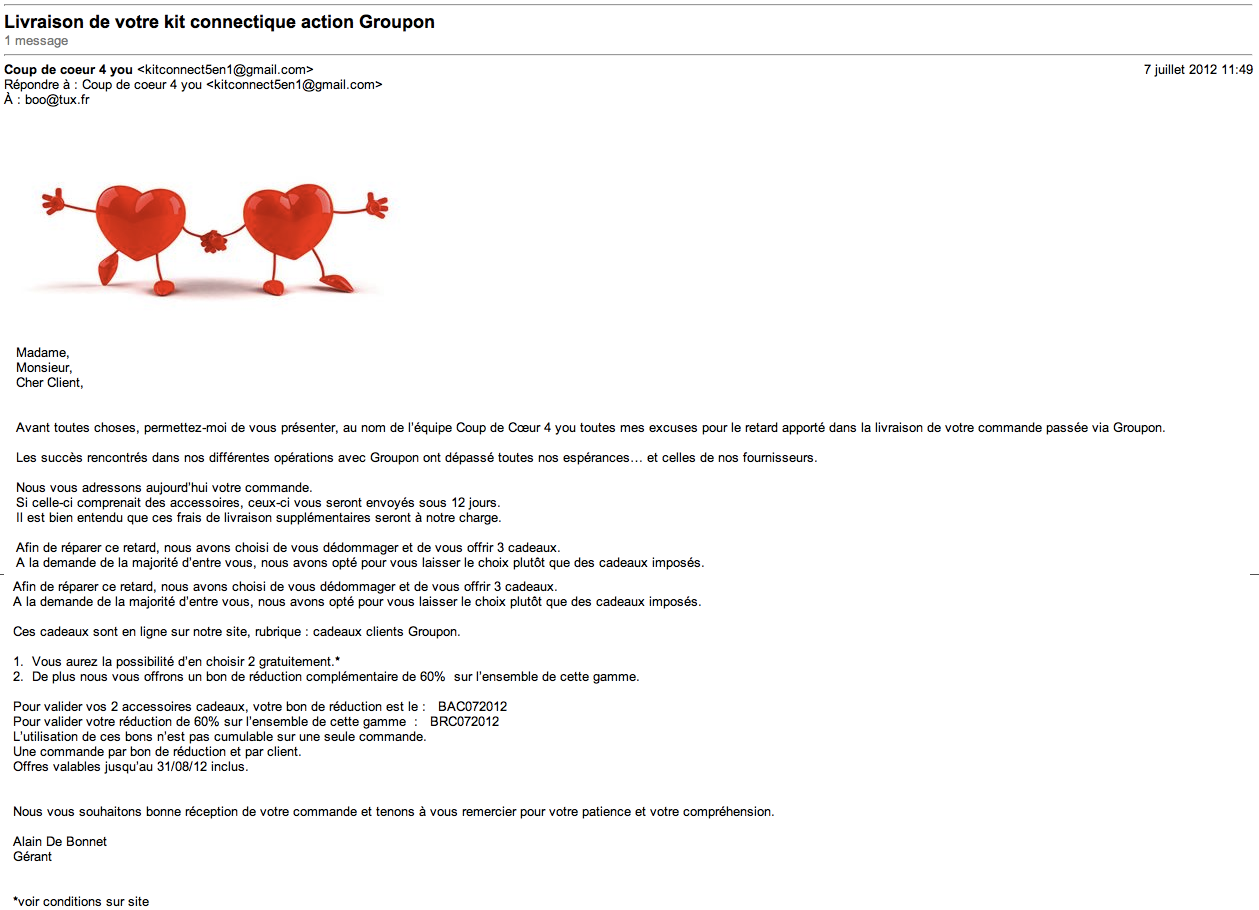 Livraison de votre kit connectique action Groupon
1 message

Coup de coeur 4 you <kitconnect5en1@gmail.com>
7 juillet 2012 11:49
Répondre à : Coup de coeur 4 you <kitconnect5en1@gmail.com>
À : boo@tux.fr

Madame,
Monsieur,
Cher Client,

Avant toutes choses, permettez-moi de vous présenter, au nom de l'équipe Coup de Cœur 4 you toutes mes excuses pour le retard apporté dans la livraison de votre commande passée via Groupon.

Les succès rencontrés dans nos différentes opérations avec Groupon ont dépassé toutes nos espérances… et celles de nos fournisseurs.

Nous vous adressons aujourd'hui votre commande.
Si celle-ci comprenait des accessoires, ceux-ci vous seront envoyés sous 12 jours.
Il est bien entendu que ces frais de livraison supplémentaires seront à notre charge.

Afin de réparer ce retard, nous avons choisi de vous dédommager et de vous offrir 3 cadeaux.
A la demande de la majorité d'entre vous, nous avons opté pour vous laisser le choix plutôt que des cadeaux imposés.

Afin de réparer ce retard, nous avons choisi de vous dédommager et de vous offrir 3 cadeaux.
A la demande de la majorité d'entre vous, nous avons opté pour vous laisser le choix plutôt que des cadeaux imposés.

Ces cadeaux sont en ligne sur notre site, rubrique : cadeaux clients Groupon.

1. Vous aurez la possibilité d'en choisir 2 gratuitement.*
2. De plus nous vous offrons un bon de réduction complémentaire de 60% sur l'ensemble de cette gamme.

Pour valider vos 2 accessoires cadeaux, votre bon de réduction est le : BAC072012
Pour valider votre réduction de 60% sur l'ensemble de cette gamme : BRC072012
L'utilisation de ces bons n'est pas cumulable sur une seule commande.
Une commande par bon de réduction et par client.
Offres valables jusqu'au 31/08/12 inclus.

Nous vous souhaitons bonne réception de votre commande et tenons à vous remercier pour votre patience et votre compréhension.

Alain De Bonnet
Gérant

*voir conditions sur site